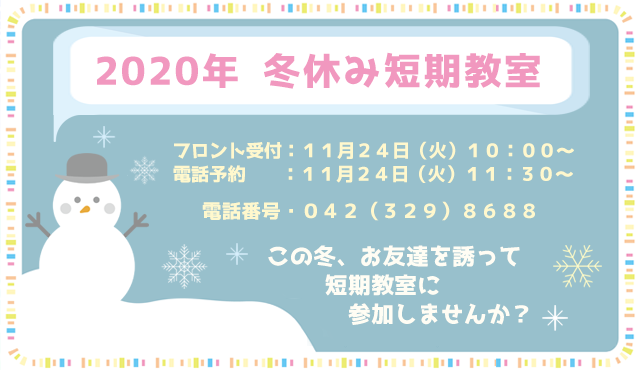 2020年 冬休み短期教室

フロント受付：１１月２４日（火）１０：００～
電話予約　　：１１月２４日（火）１１：３０～

電話番号・０４２（３２９）８６８８

この冬、お友達を誘って
短期教室に
参加しませんか？